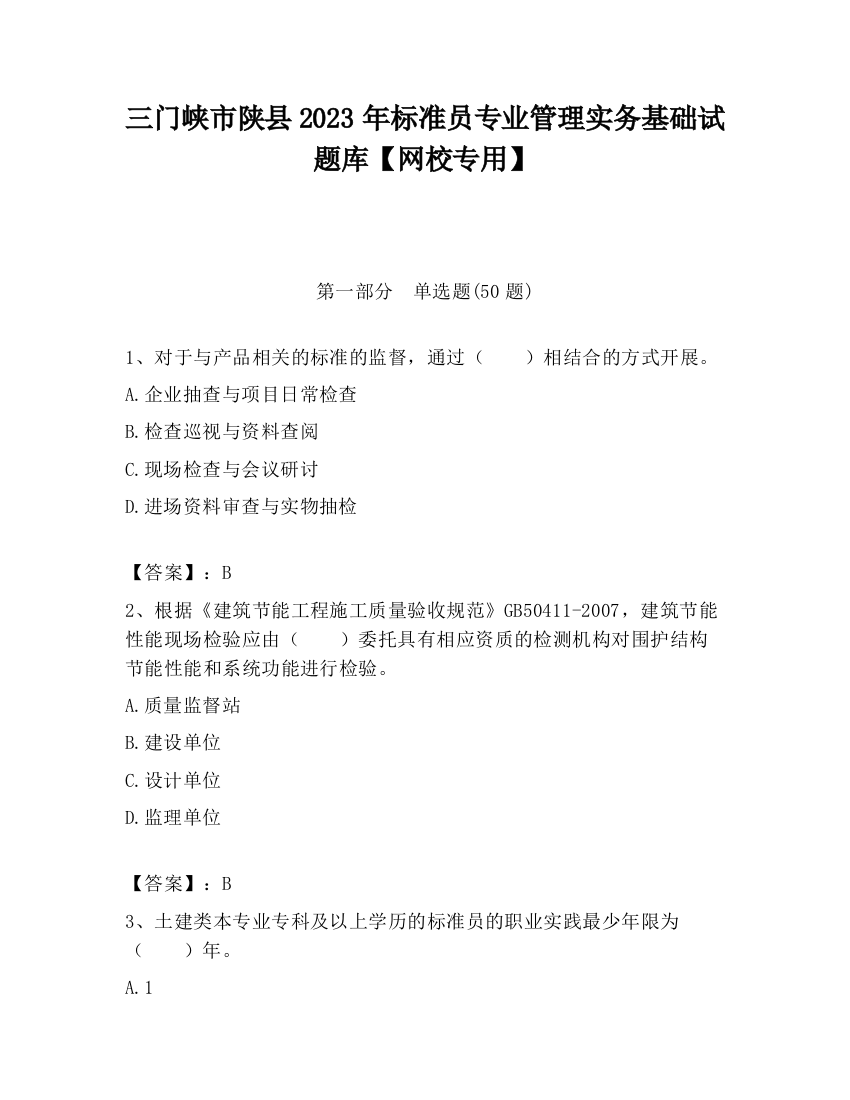 三门峡市陕县2023年标准员专业管理实务基础试题库【网校专用】

第一部分　单选题(50题)

1、对于与产品相关的标准的监督，通过（　　）相结合的方式开展。

A.企业抽查与项目日常检查

B.检查巡视与资料查阅

C.现场检查与会议研讨

D.进场资料审查与实物抽检

【答案】：B

2、根据《建筑节能工程施工质量验收规范》GB50411-2007，建筑节能性能现场检验应由（　　）委托具有相应资质的检测机构对围护结构节能性能和系统功能进行检验。

A.质量监督站

B.建设单位

C.设计单位

D.监理单位

【答案】：B

3、土建类本专业专科及以上学历的标准员的职业实践最少年限为（　　）年。

A.1